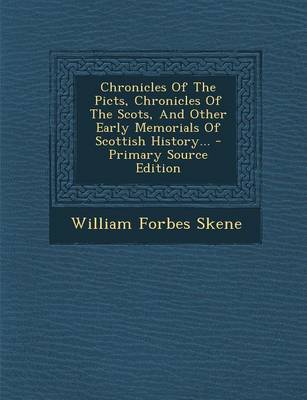 Chronicles Of The Picts, Chronicles Of The Scots, And Other Early Memorials Of Scottish History... - Primary Source Edition

William Forbes Skene